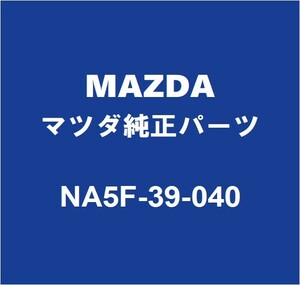 MAZDA
マツダ純正パーツ

NA5F-39-040